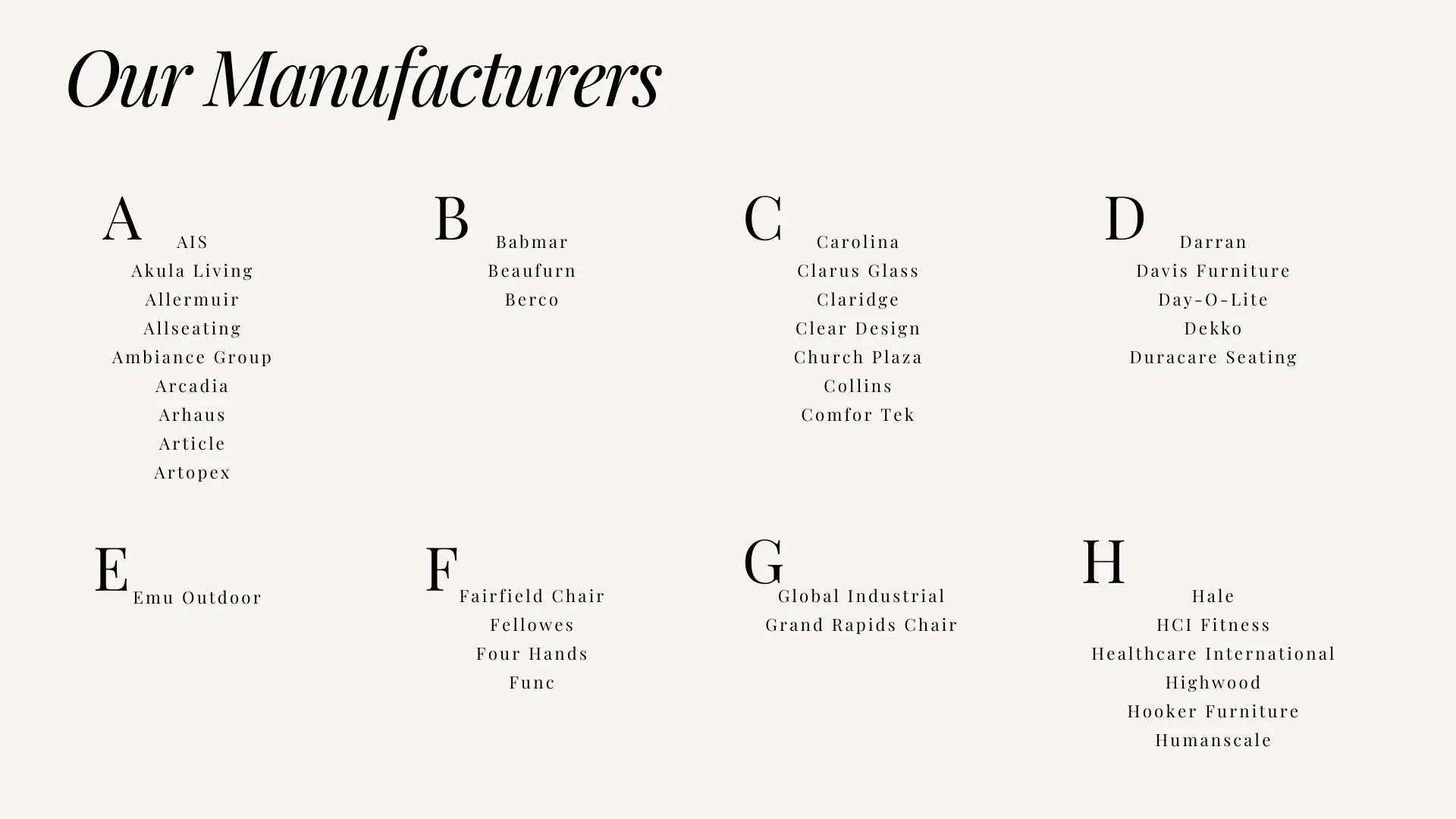 Our Manufacturers

A
AIS
Akula Living
Allermuir
Allseating
Ambiance Group
Arcadia
Arhaus
Article
Artopex

B
Babmar
Beaufurn
Berco

C
Carolina
Clarus Glass
Claridge
Clear Design
Church Plaza
Collins
Comfor Tek

D
Darran
Davis Furniture
Day-O-Lite
Dekko
Duracare Seating

E
Emu Outdoor

F
Fairfield Chair
Fellowes
Four Hands
Func

G
Global Industrial
Grand Rapids Chair

H
Hale
HCI Fitness
Healthcare International
Highwood
Hooker Furniture
Humanscale